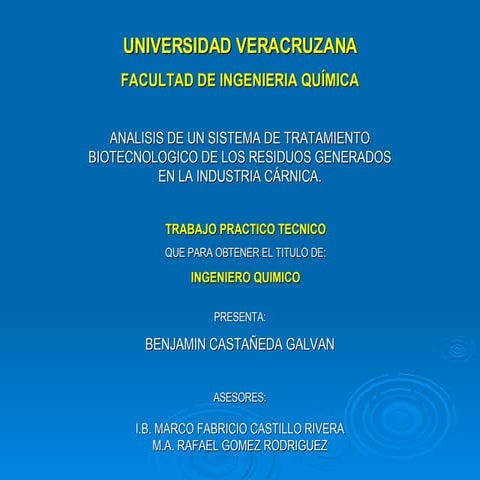 UNIVERSIDAD VERACRUZANA

FACULTAD DE INGENIERIA QUÍMICA

ANALISIS DE UN SISTEMA DE TRATAMIENTO BIOTECNOLOGICO DE LOS RESIDUOS GENERADOS EN LA INDUSTRIA CÁRNICA.

TRABAJO PRACTICO TECNICO

QUE PARA OBTENER EL TITULO DE:

INGENIERO QUIMICO

PRESENTA:

BENJAMIN CASTAÑEDA GALVAN

ASESORES:

I.B. MARCO FABRICIO CASTILLO RIVERA
M.A. RAFAEL GOMEZ RODRIGUEZ